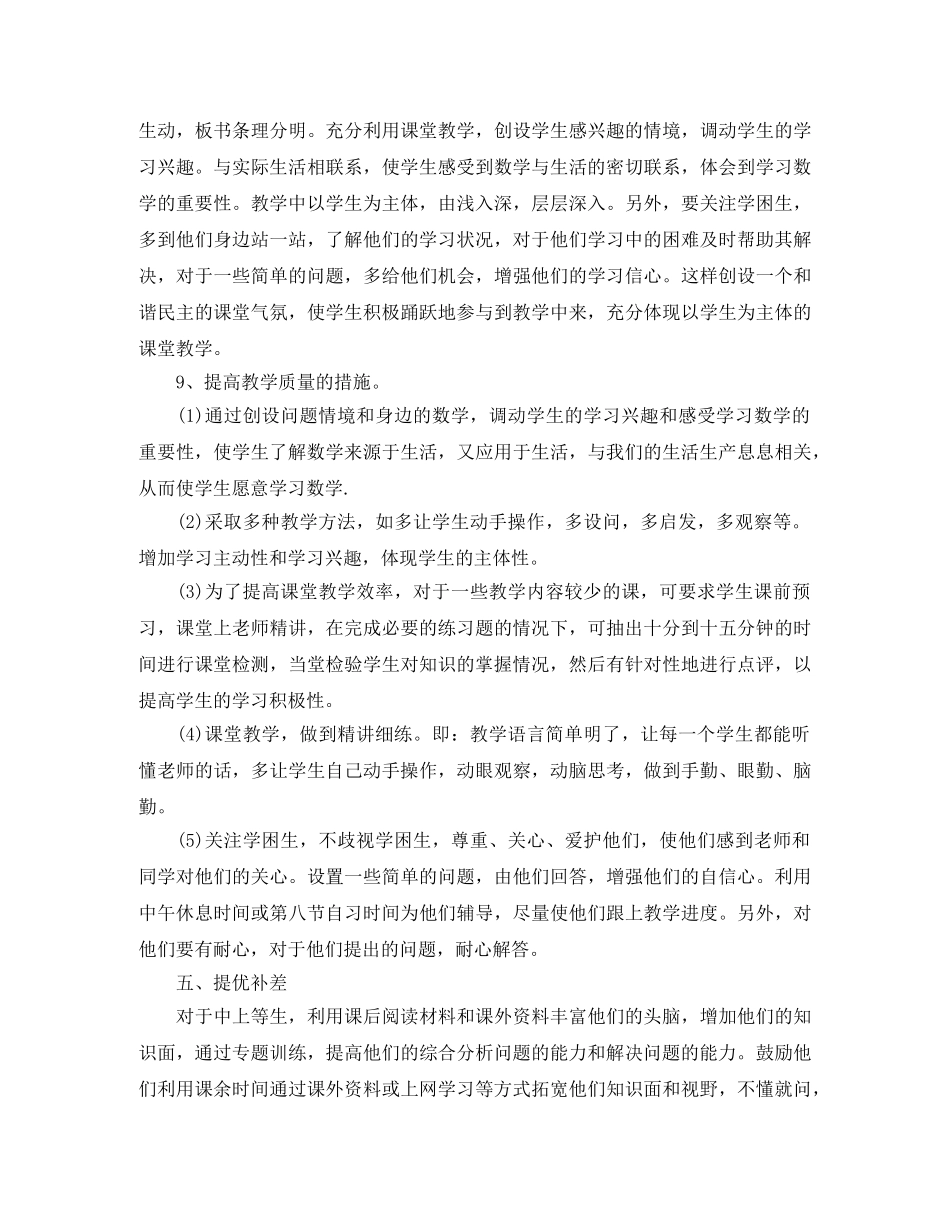 生动，板书条理分明。充分利用课堂教学，创设学生感兴趣的情境，调动学生的学习兴趣。与实际生活相联系，使学生感受到数学与生活的密切联系，体会到学习数学的重要性。教学中以学生为主体，由浅入深，层层深入。另外，要关注学困生，多到他们身边站一站，了解他们的学习状况，对于他们学习中的困难及时帮助其解决，对于一些简单的问题，多给他们机会，增强他们的学习信心。这样创设一个和谐民主的课堂气氛，使学生积极踊跃地参与到教学中来，充分体现以学生为主体的课堂教学。

9、提高教学质量的措施。

(1)通过创设问题情境和身边的数学，调动学生的学习兴趣和感受学习数学的重要性，使学生了解数学来源于生活，又应用于生活，与我们的生活生产息息相关，从而使学生愿意学习数学.

(2)采取多种教学方法，如多让学生动手操作，多设问，多启发，多观察等。增加学习主动性和学习兴趣，体现学生的主体性。

(3)为了提高课堂教学效率，对于一些教学内容较少的课，可要求学生课前预习，课堂上老师精讲，在完成必要的练习题的情况下，可抽出十分到十五分钟的时间进行课堂检测，当堂检验学生对知识的掌握情况，然后有针对性地进行点评，以提高学生的学习积极性。

(4)课堂教学，做到精讲细练。即：教学语言简单明了，让每一个学生都能听懂老师的话，多让学生自己动手操作，动眼观察，动脑思考，做到手勤、眼勤、脑勤。

(5)关注学困生，不歧视学困生，尊重、关心、爱护他们，使他们感到老师和同学对他们的关心。设置一些简单的问题，由他们回答，增强他们的自信心。利用中午休息时间或第八节自习时间为他们辅导，尽量使他们跟上教学进度。另外，对他们要有耐心，对于他们提出的问题，耐心解答。

五、提优补差

对于中上等生，利用课后阅读材料和课外资料丰富他们的头脑，增加他们的知识面，通过专题训练，提高他们的综合分析问题的能力和解决问题的能力。鼓励他们利用课余时间通过课外资料或上网学习等方式拓宽他们知识面和视野，不懂就问，